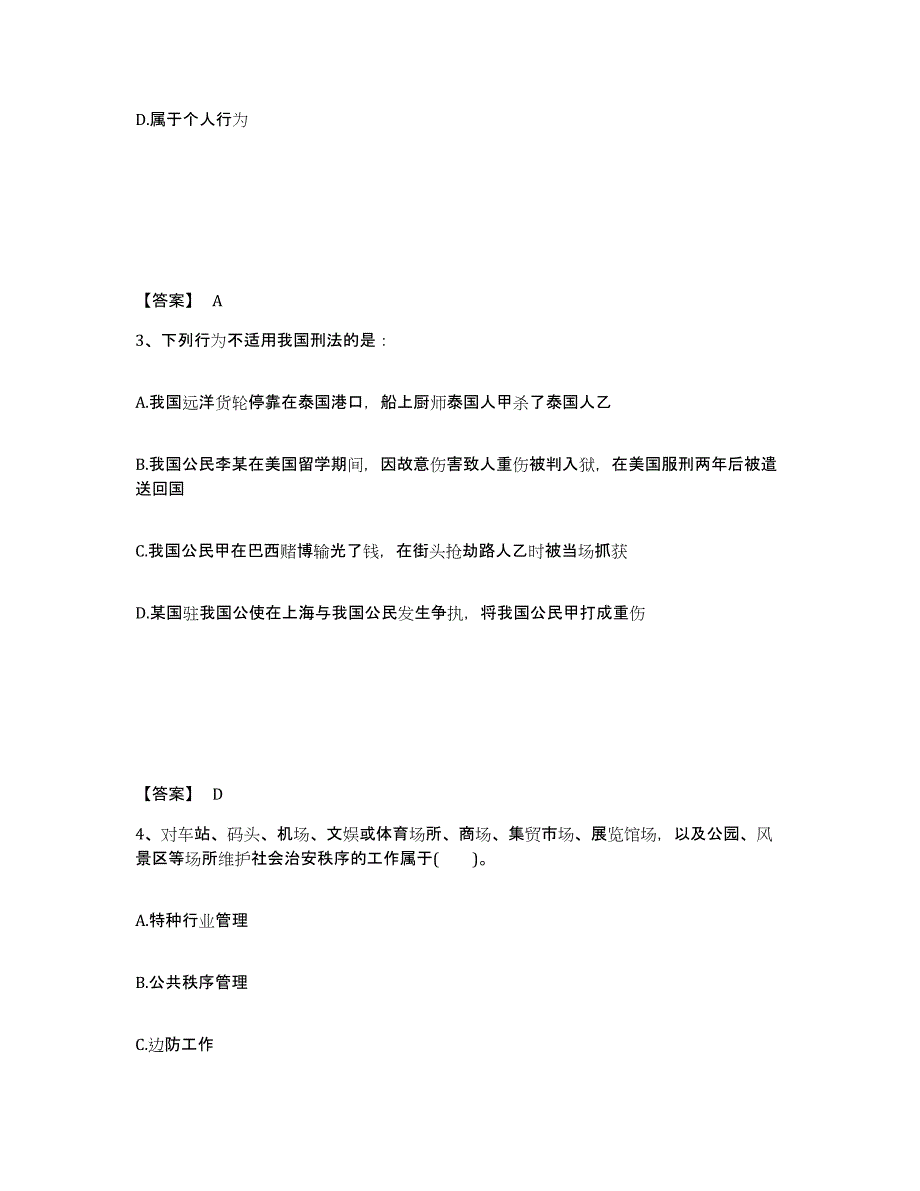 D.属于个人行为

【答案】 A

3、下列行为不适用我国刑法的是：

A.我国远洋货轮停靠在泰国港口，船上厨师泰国人甲杀了泰国人乙

B.我国公民李某在美国留学期间，因故意伤害致人重伤被判入狱，在美国服刑两年后被遣送回国

C.我国公民甲在巴西赌博输光了钱，在街头抢劫路人乙时被当场抓获

D.某国驻我国公使在上海与我国公民发生争执，将我国公民甲打成重伤

【答案】 D

4、对车站、码头、机场、文娱或体育场所、商场、集贸市场、展览馆场，以及公园、风景区等场所维护社会治安秩序的工作属于(　　)。

A.特种行业管理

B.公共秩序管理

C.边防工作